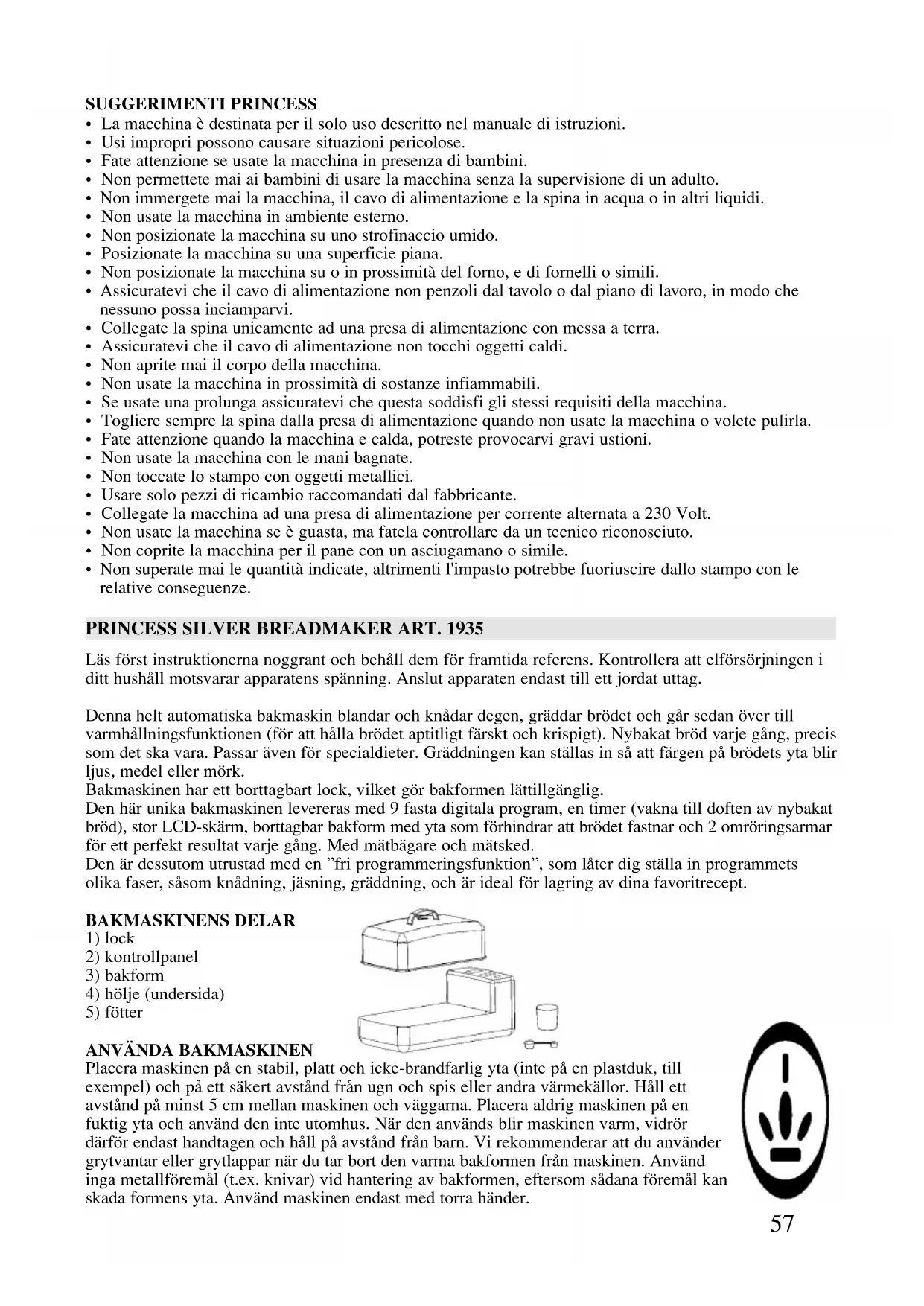 SUGGERIMENTI PRINCESS
• La macchina è destinata per il solo uso descritto nel manuale di istruzioni.
• Usi impropri possono causare situazioni pericolose.
• Fate attenzione se usate la macchina in presenza di bambini.
• Non permettete mai ai bambini di usare la macchina senza la supervisione di un adulto.
• Non immergete mai la macchina, il cavo di alimentazione e la spina in acqua o in altri liquidi.
• Non usate la macchina in ambiente esterno.
• Non posizionate la macchina su uno strofinaccio umido.
• Posizionate la macchina su una superficie piana.
• Non posizionate la macchina su o in prossimità del forno, e di fornelli o simili.
• Assicuratevi che il cavo di alimentazione non penzoli dal tavolo o dal piano di lavoro, in modo che nessuno possa inciamparvi.
• Collegate la spina unicamente ad una presa di alimentazione con messa a terra.
• Assicuratevi che il cavo di alimentazione non tocchi oggetti caldi.
• Non aprite mai il corpo della macchina.
• Non usate la macchina in prossimità di sostanze infiammabili.
• Se usate una prolunga assicuratevi che questa soddisfi gli stessi requisiti della macchina.
• Togliere sempre la spina dalla presa di alimentazione quando non usate la macchina o volete pulirla.
• Fate attenzione quando la macchina e calda, potreste provocarvi gravi ustioni.
• Non usate la macchina con le mani bagnate.
• Non toccate lo stampo con oggetti metallici.
• Usare solo pezzi di ricambio raccomandati dal fabbricante.
• Collegate la macchina ad una presa di alimentazione per corrente alternata a 230 Volt.
• Non usate la macchina se è guasta, ma fatela controllare da un tecnico riconosciuto.
• Non coprite la macchina per il pane con un asciugamano o simile.
• Non superate mai le quantità indicate, altrimenti l'impasto potrebbe fuoriuscire dallo stampo con le relative conseguenze.

PRINCESS SILVER BREADMAKER ART. 1935

Läs först instruktionerna noggrant och behåll dem för framtida referens. Kontrollera att elförsörjningen i ditt hushåll motsvarar apparatens spänning. Anslut apparaten endast till ett jordat uttag.

Denna helt automatiska bakmaskin blandar och knådar degen, gräddar brödet och går sedan över till varmhållningsfunktionen (för att hålla brödet aptitligt färskt och krispigt). Nybakat bröd varje gång, precis som det ska vara. Passar även för specialdieter. Gräddningen kan ställas in så att färgen på brödets yta blir ljus, medel eller mörk.
Bakmaskinen har ett borttagbart lock, vilket gör bakformen lättillgänglig.
Den här unika bakmaskinen levereras med 9 fasta digitala program, en timer (vakna till doften av nybakat bröd), stor LCD-skärm, borttagbar bakform med yta som förhindrar att brödet fastnar och 2 omröringsarmar för ett perfekt resultat varje gång. Med mätbägare och mätsked.
Den är dessutom utrustad med en ”fri programmeringsfunktion”, som låter dig ställa in programmets olika faser, såsom knådning, jäsning, gräddning, och är ideal för lagring av dina favoritrecept.

BAKMASKINENS DELAR
1) lock
2) kontrollpanel
3) bakform
4) hölje (undersida)
5) fötter

ANVÄNDA BAKMASKINEN
Placera maskinen på en stabil, platt och icke-brandfarlig yta (inte på en plastduk, till exempel) och på ett säkert avstånd från ugn och spis eller andra värmekällor. Håll ett avstånd på minst 5 cm mellan maskinen och väggarna. Placera aldrig maskinen på en fuktig yta och använd den inte utomhus. När den används blir maskinen varm, vidrör därför endast handtagen och håll på avstånd från barn. Vi rekommenderar att du använder grytvantar eller grytlappar när du tar bort den varma bakformen från maskinen. Använd inga metallföremål (t.ex. knivar) vid hantering av bakformen, eftersom sådana föremål kan skada formens yta. Använd maskinen endast med torra händer.

57